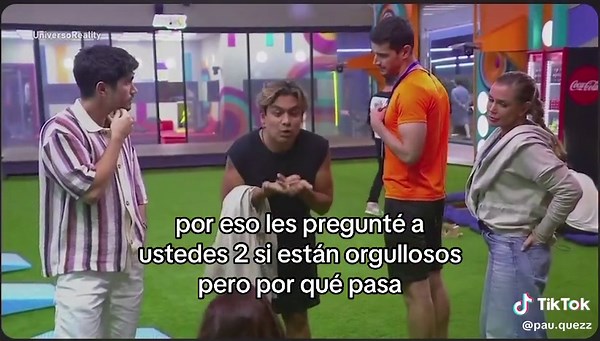 UniversoReality

Coca-Cola

por eso les pregunté a ustedes 2 si están orgullosos pero por qué pasa

TikTok
@pau.quezz